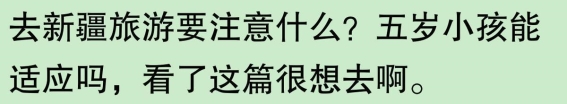 去新疆旅游要注意什么？五岁小孩能适应吗，看了这篇很想去啊。